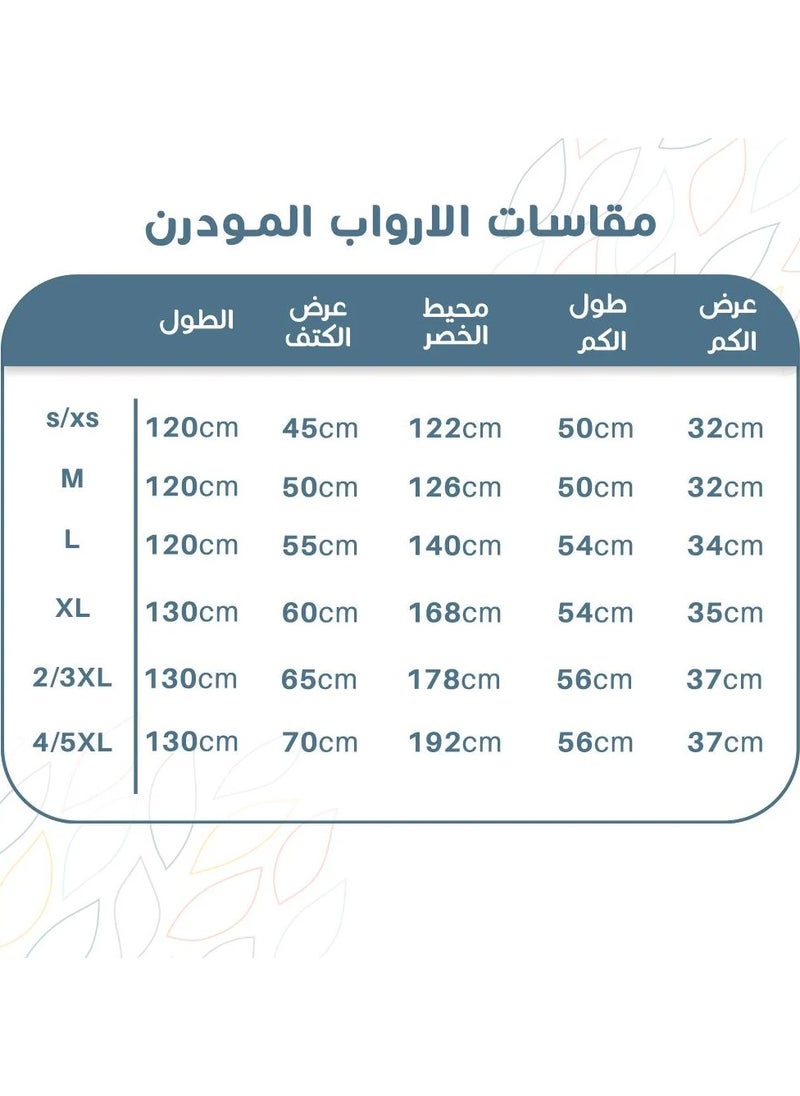 مقاسات الارواب المودرن

|  | الطول | عرض الكتف | محيط الخصر | طول الكم | عرض الكم |
|---|---|---|---|---|---|
| s/xs | 120cm | 45cm | 122cm | 50cm | 32cm |
| M | 120cm | 50cm | 126cm | 50cm | 32cm |
| L | 120cm | 55cm | 140cm | 54cm | 34cm |
| XL | 130cm | 60cm | 168cm | 54cm | 35cm |
| 2/3XL | 130cm | 65cm | 178cm | 56cm | 37cm |
| 4/5XL | 130cm | 70cm | 192cm | 56cm | 37cm |